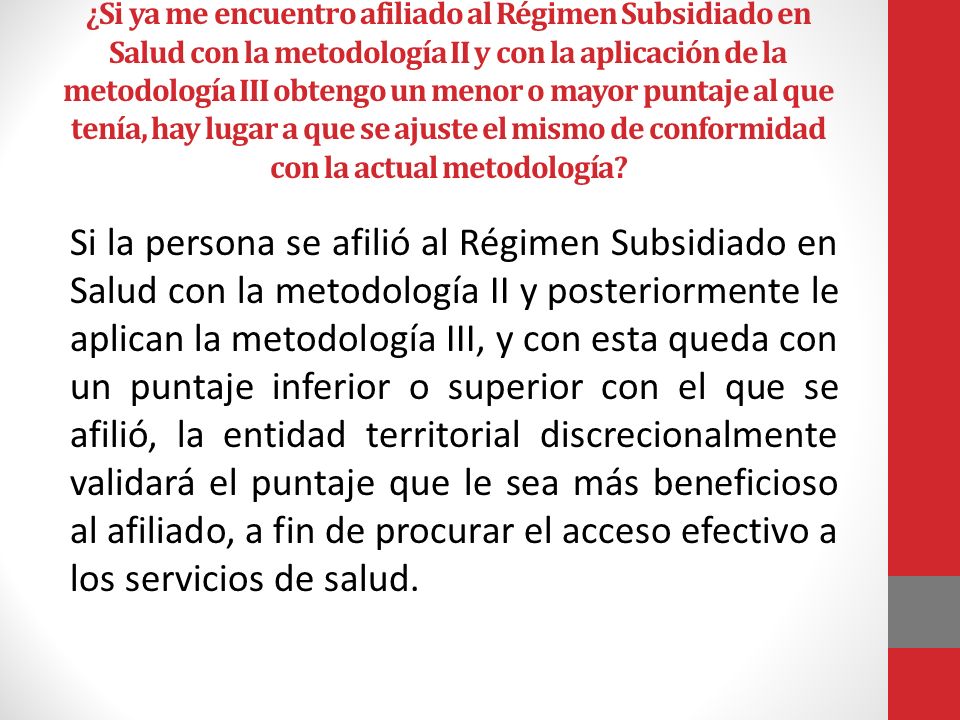 ¿Si ya me encuentro afiliado al Régimen Subsidiado en Salud con la metodología II y con la aplicación de la metodología III obtengo un menor o mayor puntaje al que tenía, hay lugar a que se ajuste el mismo de conformidad con la actual metodología?

Si la persona se afilió al Régimen Subsidiado en Salud con la metodología II y posteriormente le aplican la metodología III, y con esta queda con un puntaje inferior o superior con el que se afilió, la entidad territorial discrecionalmente validará el puntaje que le sea más beneficioso al afiliado, a fin de procurar el acceso efectivo a los servicios de salud.